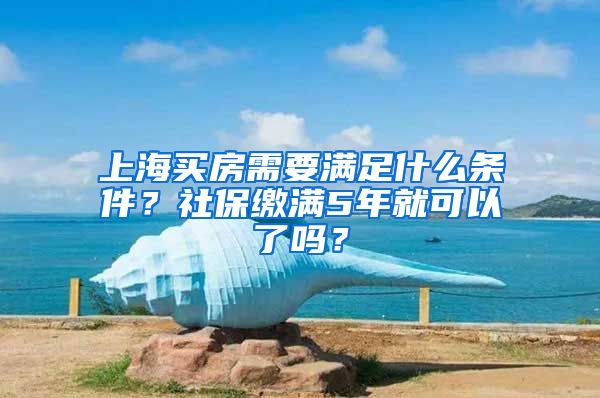 上海买房需要满足什么条件？社保缴满5年就可以了吗？